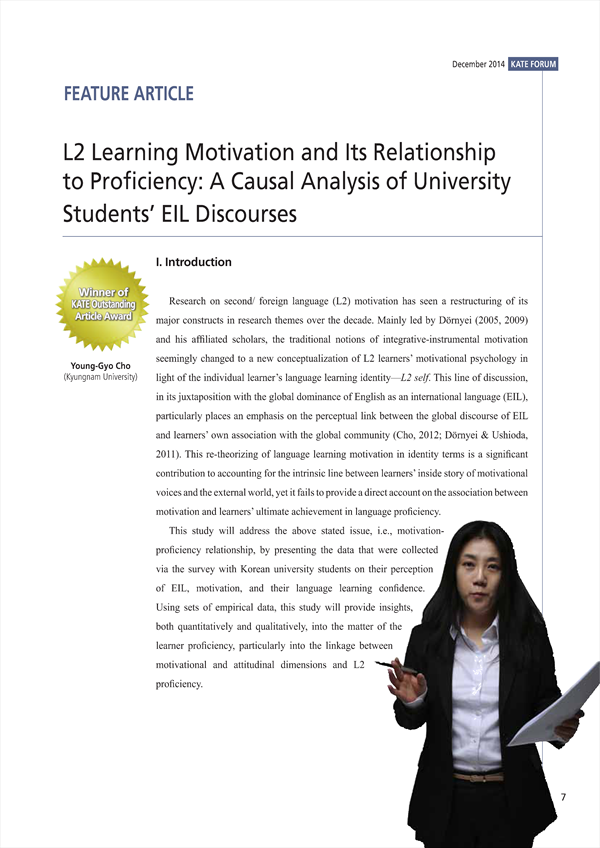 December 2014 KATE FORUM

FEATURE ARTICLE

L2 Learning Motivation and Its Relationship to Proficiency: A Causal Analysis of University Students' EIL Discourses

Winner of KATE Outstanding Article Award

Young-Gyo Cho
(Kyungnam University)

I. Introduction

Research on second/ foreign language (L2) motivation has seen a restructuring of its major constructs in research themes over the decade. Mainly led by Dörnyei (2005, 2009) and his affiliated scholars, the traditional notions of integrative-instrumental motivation seemingly changed to a new conceptualization of L2 learners' motivational psychology in light of the individual learner's language learning identity—L2 self. This line of discussion, in its juxtaposition with the global dominance of English as an international language (EIL), particularly places an emphasis on the perceptual link between the global discourse of EIL and learners' own association with the global community (Cho, 2012; Dörnyei & Ushioda, 2011). This re-theorizing of language learning motivation in identity terms is a significant contribution to accounting for the intrinsic line between learners' inside story of motivational voices and the external world, yet it fails to provide a direct account on the association between motivation and learners' ultimate achievement in language proficiency.

This study will address the above stated issue, i.e., motivation-proficiency relationship, by presenting the data that were collected via the survey with Korean university students on their perception of EIL, motivation, and their language learning confidence. Using sets of empirical data, this study will provide insights, both quantitatively and qualitatively, into the matter of the learner proficiency, particularly into the linkage between motivational and attitudinal dimensions and L2 proficiency.

7